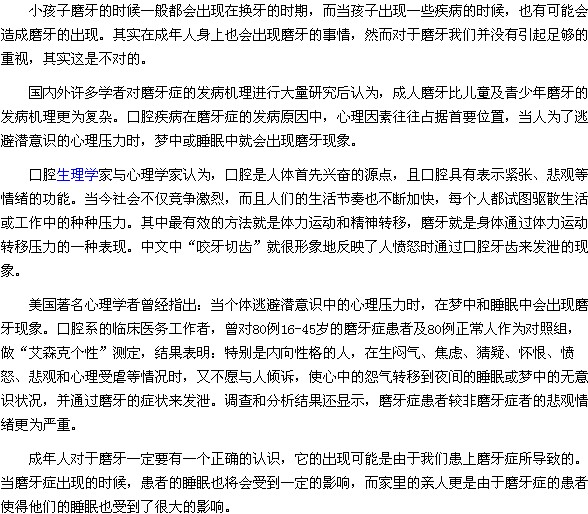 小孩子磨牙的时候一般都会出现在换牙的时期，而当孩子出现一些疾病的时候，也有可能会造成磨牙的出现。其实在成年人身上也会出现磨牙的事情，然而对于磨牙我们并没有引起足够的重视，其实这是不对的。

国内外许多学者对磨牙症的发病机理进行大量研究后认为，成人磨牙比儿童及青少年磨牙的发病机理更为复杂。口腔疾病在磨牙症的发病原因中，心理因素往往占据首要位置，当人为了逃避潜意识的心理压力时，梦中或睡眠中就会出现磨牙现象。

口腔生理学家与心理学家认为，口腔是人体首先兴奋的源点，且口腔具有表示紧张、悲观等情绪的功能。当今社会不仅竞争激烈，而且人们的生活节奏也不断加快，每个人都试图驱散生活或工作中的种种压力。其中最有效的方法就是体力运动和精神转移，磨牙就是身体通过体力运动转移压力的一种表现。中文中“咬牙切齿”就很形象地反映了人愤怒时通过口腔牙齿来发泄的现象。

美国著名心理学者曾经指出：当个体逃避潜意识中的心理压力时，在梦中和睡眠中会出现磨牙现象。口腔系的临床医务工作者，曾对80例16-45岁的磨牙症患者及80例正常人作为对照组，做“艾森克个性”测定，结果表明：特别是内向性格的人，在生闷气、焦虑、猜疑、怀恨、愤怒、悲观和心理受虐等情况时，又不愿与人倾诉，使心中的怨气转移到夜间的睡眠或梦中的无意识状况，并通过磨牙的症状来发泄。调查和分析结果还显示，磨牙症患者较非磨牙症者的悲观情绪更为严重。

成年人对于磨牙一定要有一个正确的认识，它的出现可能是由于我们患上磨牙症所导致的。当磨牙症出现的时候，患者的睡眠也将会受到一定的影响，而家里的亲人更是由于磨牙症的患者使得他们的睡眠也受到了很大的影响。